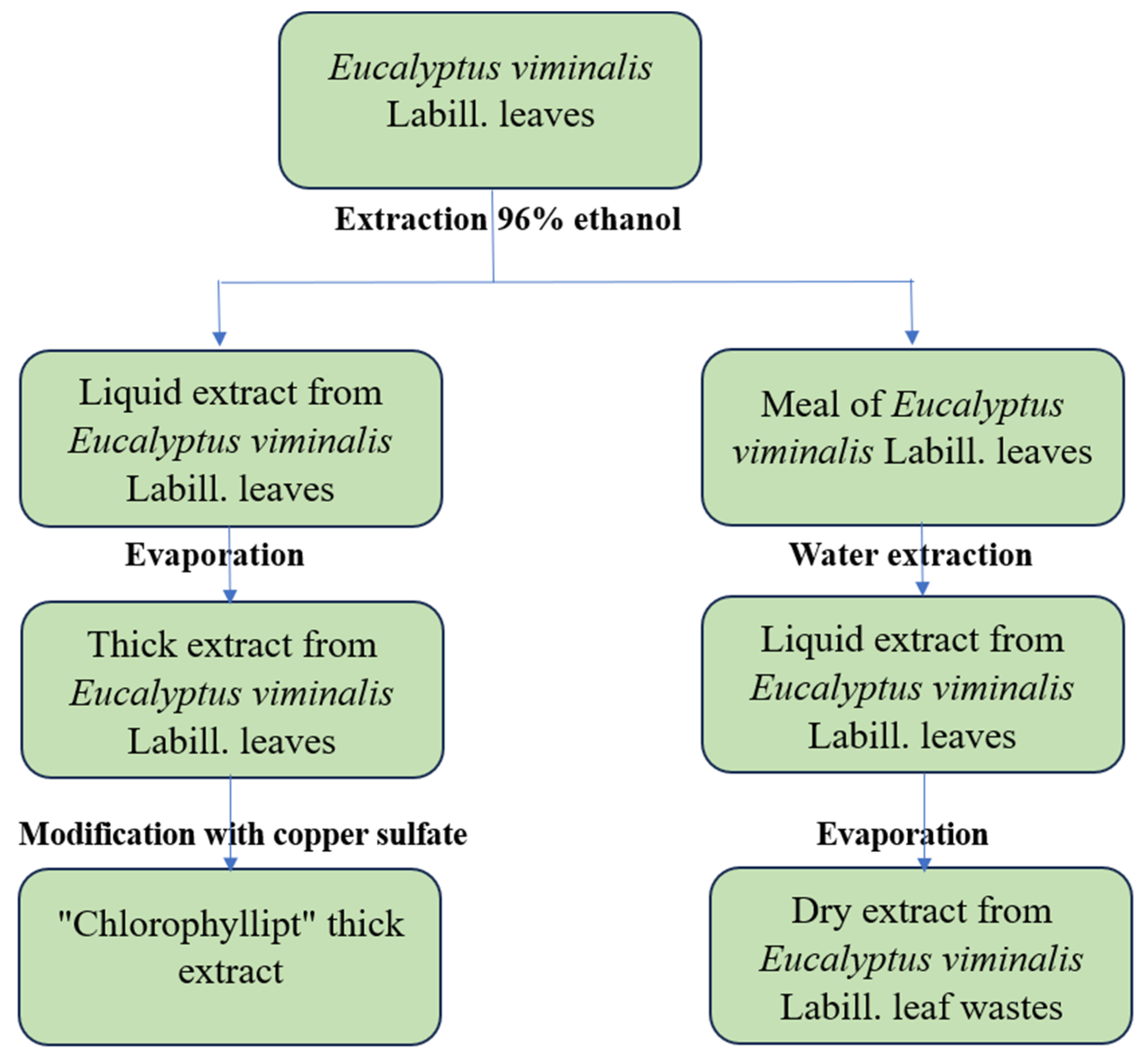 Eucalyptus viminalis Labill. leaves

Extraction 96% ethanol

Liquid extract from Eucalyptus viminalis Labill. leaves

Evaporation

Thick extract from Eucalyptus viminalis Labill. leaves

Modification with copper sulfate

"Chlorophyllipt" thick extract

Meal of Eucalyptus viminalis Labill. leaves

Water extraction

Liquid extract from Eucalyptus viminalis Labill. leaves

Evaporation

Dry extract from Eucalyptus viminalis Labill. leaf wastes